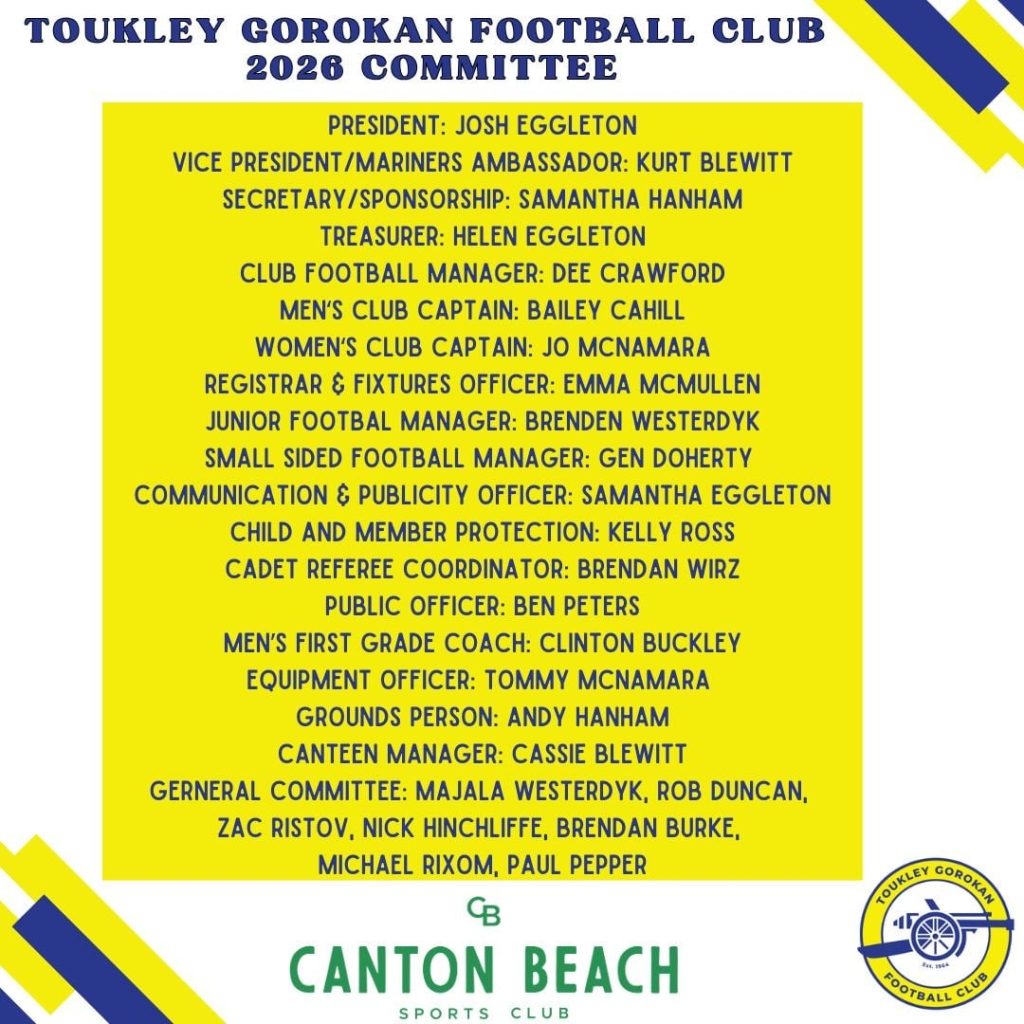 TOUKLEY GOROKAN FOOTBALL CLUB
2026 COMMITTEE

PRESIDENT: JOSH EGGLETON
VICE PRESIDENT/MARINERS AMBASSADOR: KURT BLEWITT
SECRETARY/SPONSORSHIP: SAMANTHA HANHAM
TREASURER: HELEN EGGLETON
CLUB FOOTBALL MANAGER: DEE CRAWFORD
MEN'S CLUB CAPTAIN: BAILEY CAHILL
WOMEN'S CLUB CAPTAIN: JO MCNAMARA
REGISTRAR & FIXTURES OFFICER: EMMA MCMULLEN
JUNIOR FOOTBAL MANAGER: BRENDEN WESTERDYK
SMALL SIDED FOOTBALL MANAGER: GEN DOHERTY
COMMUNICATION & PUBLICITY OFFICER: SAMANTHA EGGLETON
CHILD AND MEMBER PROTECTION: KELLY ROSS
CADET REFEREE COORDINATOR: BRENDAN WIRZ
PUBLIC OFFICER: BEN PETERS
MEN'S FIRST GRADE COACH: CLINTON BUCKLEY
EQUIPMENT OFFICER: TOMMY MCNAMARA
GROUNDS PERSON: ANDY HANHAM
CANTEEN MANAGER: CASSIE BLEWITT
GERNERAL COMMITTEE: MAJALA WESTERDYK, ROB DUNCAN, ZAC RISTOV, NICK HINCHLIFFE, BRENDAN BURKE, MICHAEL RIXOM, PAUL PEPPER

CB
CANTON BEACH
SPORTS CLUB

TOUKLEY GOROKAN
Est. 1964
FOOTBALL CLUB